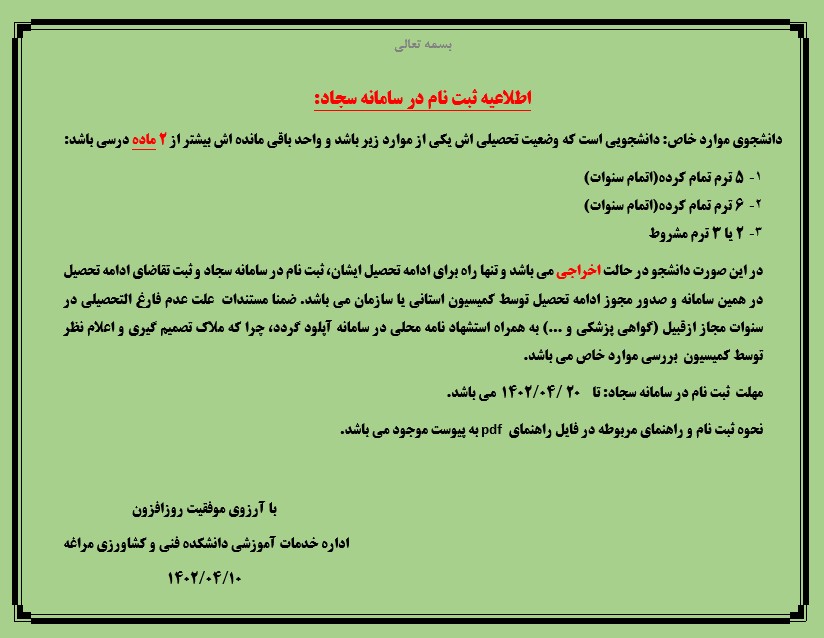 بسمه تعالی

اطلاعیه ثبت نام در سامانه سجاد:

دانشجوی موارد خاص: دانشجویی است که وضعیت تحصیلی اش یکی از موارد زیر باشد و واحد باقی مانده اش بیشتر از ۲ ماده درسی باشد:

۱- ۵ ترم تمام کرده(اتمام سنوات)
۲- ۶ ترم تمام کرده(اتمام سنوات)
۳- ۲ یا ۳ ترم مشروط

در این صورت دانشجو در حالت اخراجی می باشد و تنها راه برای ادامه تحصیل ایشان، ثبت نام در سامانه سجاد و ثبت تقاضای ادامه تحصیل در همین سامانه و صدور مجوز ادامه تحصیل توسط کمیسیون استانی یا سازمان می باشد. ضمنا مستندات علت عدم فارغ التحصیلی در سنوات مجاز ازقبیل (گواهی پزشکی و ...) به همراه استشهاد نامه محلی در سامانه آپلود گردد، چرا که ملاک تصمیم گیری و اعلام نظر توسط کمیسیون بررسی موارد خاص می باشد.

مهلت ثبت نام در سامانه سجاد: تا ۲۰ /۱۴۰۲/۰۴ می باشد.

نحوه ثبت نام و راهنمای مربوطه در فایل راهنمای pdf به پیوست موجود می باشد.

با آرزوی موفقیت روزافزون

اداره خدمات آموزشی دانشکده فنی و کشاورزی مراغه

۱۴۰۲/۰۴/۱۰